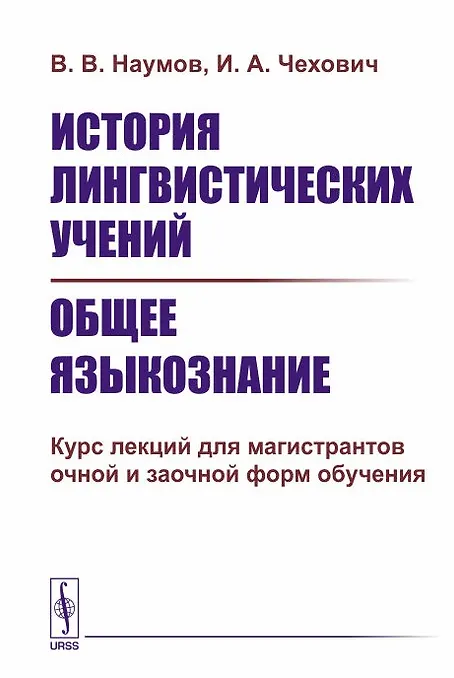 В. В. Наумов, И. А. Чехович

ИСТОРИЯ
ЛИНГВИСТИЧЕСКИХ
УЧЕНИЙ

ОБЩЕЕ
ЯЗЫКОЗНАНИЕ

Курс лекций для магистрантов очной и заочной форм обучения

URSS